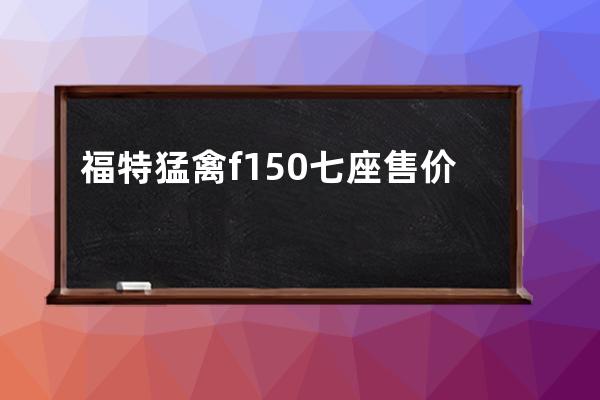 福特猛禽f150七座售价